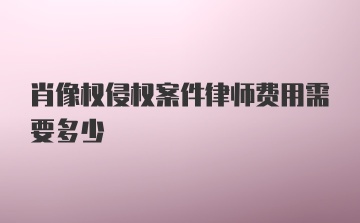 肖像权侵权案件律师费用需要多少